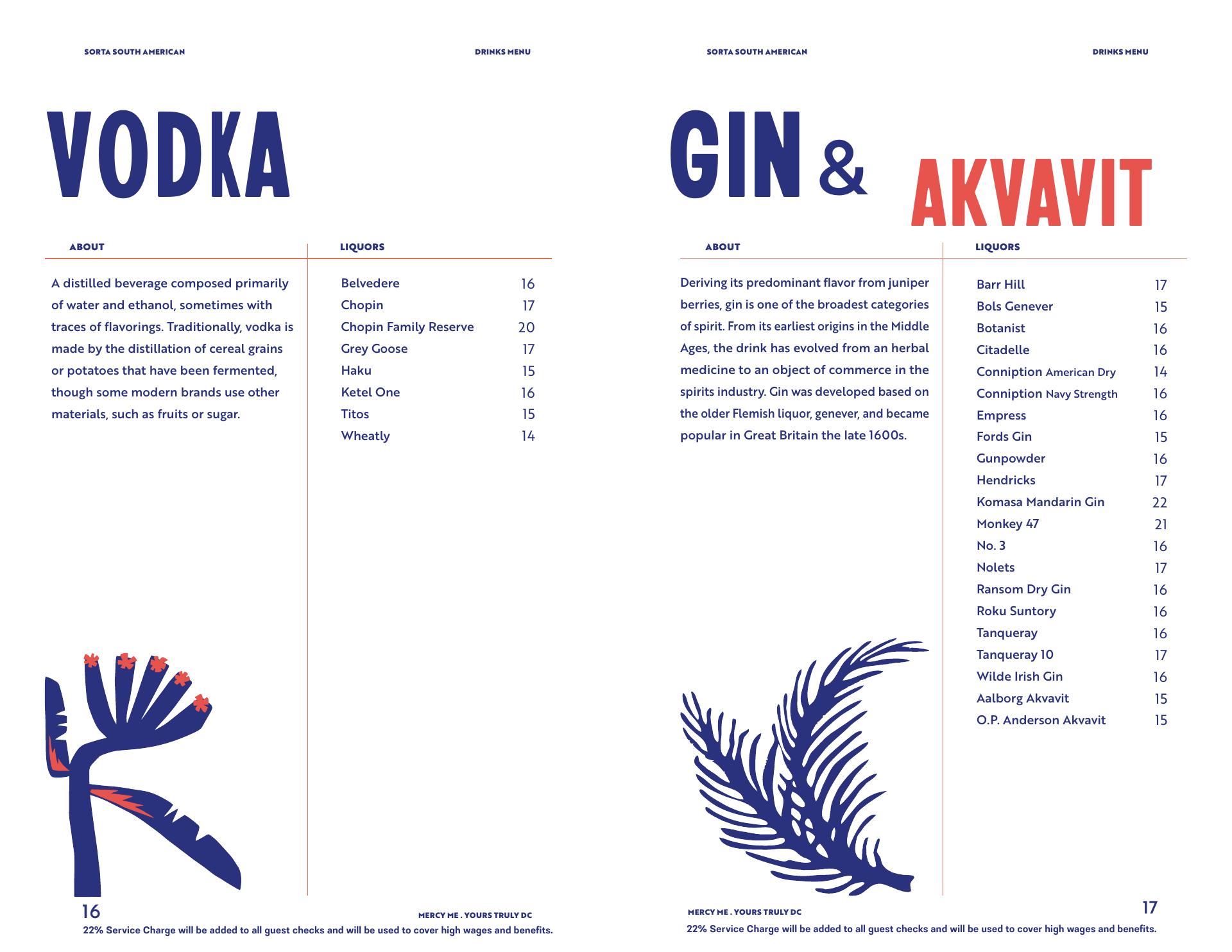 SORTA SOUTH AMERICAN

DRINKS MENU

VODKA

ABOUT

A distilled beverage composed primarily of water and ethanol, sometimes with traces of flavorings. Traditionally, vodka is made by the distillation of cereal grains or potatoes that have been fermented, though some modern brands use other materials, such as fruits or sugar.

LIQUORS

Belvedere 16
Chopin 17
Chopin Family Reserve 20
Grey Goose 17
Haku 15
Ketel One 16
Titos 15
Wheatly 14

16

MERCY ME . YOURS TRULY DC

22% Service Charge will be added to all guest checks and will be used to cover high wages and benefits.

SORTA SOUTH AMERICAN

DRINKS MENU

GIN & AKVAVIT

ABOUT

Deriving its predominant flavor from juniper berries, gin is one of the broadest categories of spirit. From its earliest origins in the Middle Ages, the drink has evolved from an herbal medicine to an object of commerce in the spirits industry. Gin was developed based on the older Flemish liquor, genever, and became popular in Great Britain the late 1600s.

LIQUORS

Barr Hill 17
Bols Genever 15
Botanist 16
Citadelle 16
Conniption American Dry 14
Conniption Navy Strength 16
Empress 16
Fords Gin 15
Gunpowder 16
Hendricks 17
Komasa Mandarin Gin 22
Monkey 47 21
No. 3 16
Nolets 17
Ransom Dry Gin 16
Roku Suntory 16
Tanqueray 16
Tanqueray 10 17
Wilde Irish Gin 16
Aalborg Akvavit 15
O.P. Anderson Akvavit 15

MERCY ME . YOURS TRULY DC

17

22% Service Charge will be added to all guest checks and will be used to cover high wages and benefits.